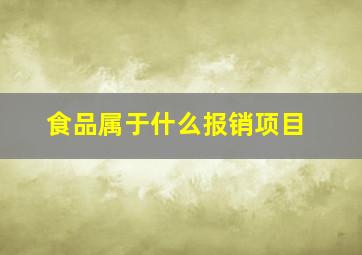 食品属于什么报销项目